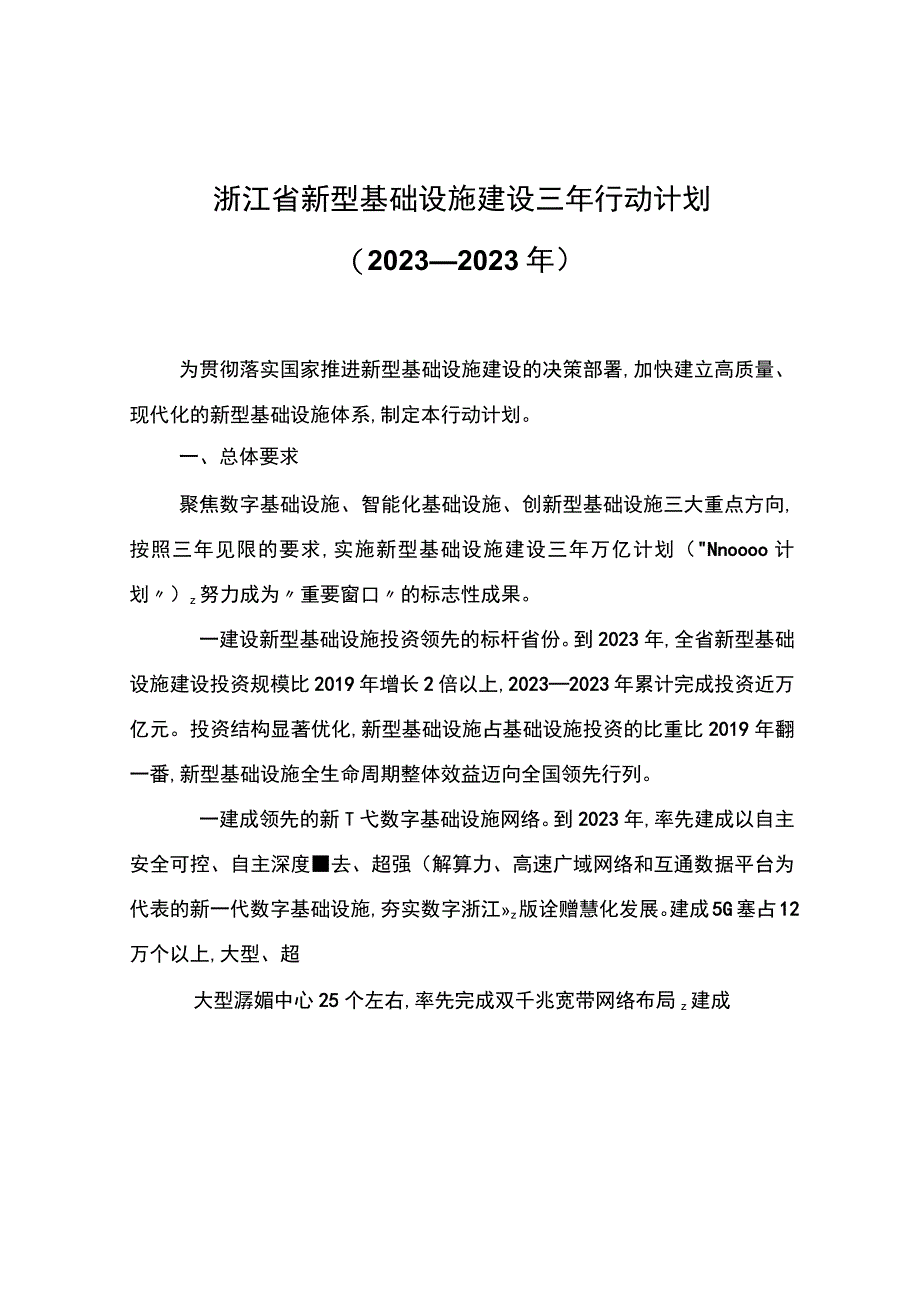 浙江省新型基础设施建设三年行动计划

（2023—2023年）

为贯彻落实国家推进新型基础设施建设的决策部署，加快建立高质量、现代化的新型基础设施体系，制定本行动计划。

一、总体要求

聚焦数字基础设施、智能化基础设施、创新型基础设施三大重点方向，按照三年见限的要求，实施新型基础设施建设三年万亿计划（"Nnoooo计划〃）z努力成为〃重要窗口〃的标志性成果。

一建设新型基础设施投资领先的标杆省份。到2023年，全省新型基础设施建设投资规模比2019年增长2倍以上，2023—2023年累计完成投资近万亿元。投资结构显著优化，新型基础设施占基础设施投资的比重比2019年翻一番，新型基础设施全生命周期整体效益迈向全国领先行列。

一建成领先的新T弋数字基础设施网络。到2023年，率先建成以自主安全可控、自主深度■去、超强（解算力、高速广域网络和互通数据平台为代表的新一代数字基础设施，夯实数字浙江»z版诠赠慧化发展。建成5G塞占12万个以上，大型、超

大型潺媚中心25个左右，率先完成双千兆宽带网络布局z建成